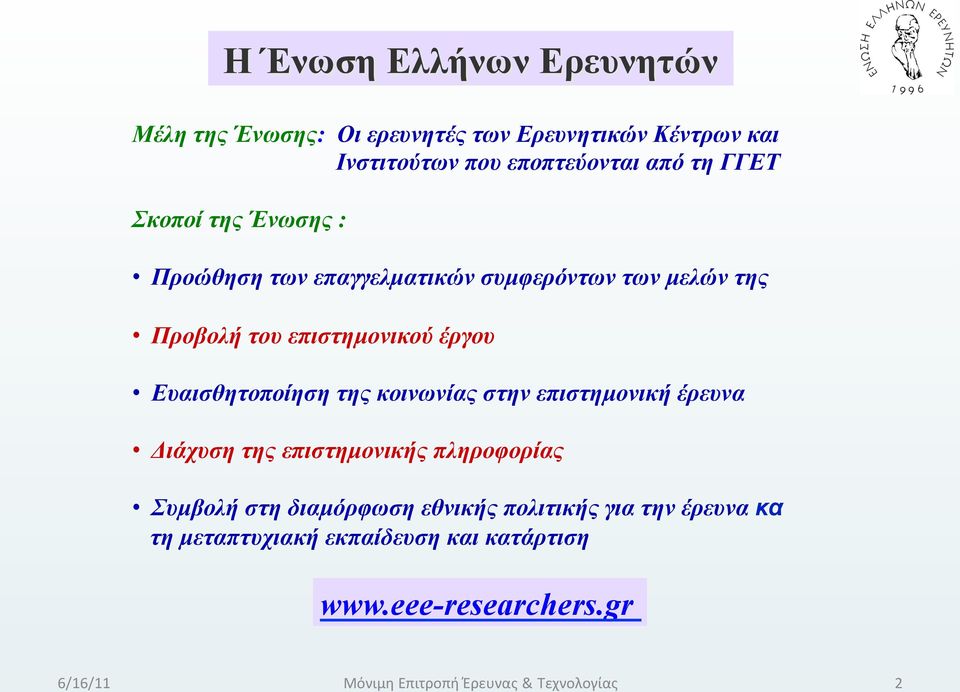 Η Ένωση Ελλήνων Ερευνητών

ΕΝΩΣΗ ΕΛΛΗΝΩΝ ΕΡΕΥΝΗΤΩΝ 1996

Μέλη της Ένωσης: Οι ερευνητές των Ερευνητικών Κέντρων και Ινστιτούτων που εποπτεύονται από τη ΓΓΕΤ

Σκοποί της Ένωσης :

• Προώθηση των επαγγελματικών συμφερόντων των μελών της

• Προβολή του επιστημονικού έργου

• Ευαισθητοποίηση της κοινωνίας στην επιστημονική έρευνα

• Διάχυση της επιστημονικής πληροφορίας

• Συμβολή στη διαμόρφωση εθνικής πολιτικής για την έρευνα κα τη μεταπτυχιακή εκπαίδευση και κατάρτιση

www.eee-researchers.gr

6/16/11 Μόνιμη Επιτροπή Έρευνας & Τεχνολογίας 2